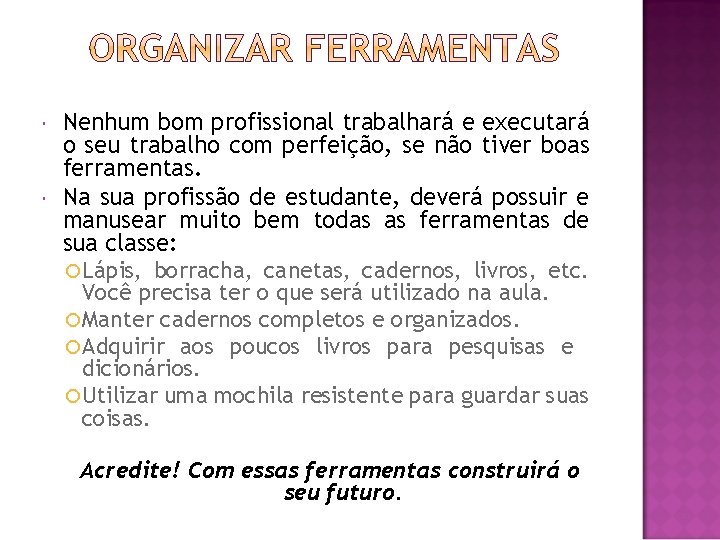 ORGANIZAR FERRAMENTAS

Nenhum bom profissional trabalhará e executará o seu trabalho com perfeição, se não tiver boas ferramentas.

Na sua profissão de estudante, deverá possuir e manusear muito bem todas as ferramentas de sua classe:

Lápis, borracha, canetas, cadernos, livros, etc. Você precisa ter o que será utilizado na aula.

Manter cadernos completos e organizados.

Adquirir aos poucos livros para pesquisas e dicionários.

Utilizar uma mochila resistente para guardar suas coisas.

Acredite! Com essas ferramentas construirá o seu futuro.